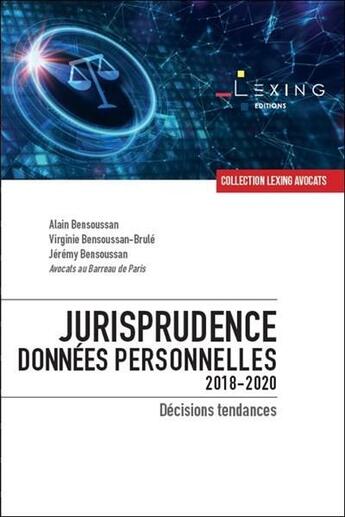 LEXING
EDITIONS

COLLECTION LEXING AVOCATS

Alain Bensoussan
Virginie Bensoussan-Brulé
Jérémy Bensoussan
Avocats au Barreau de Paris

JURISPRUDENCE
DONNÉES PERSONNELLES
2018-2020

Décisions tendances